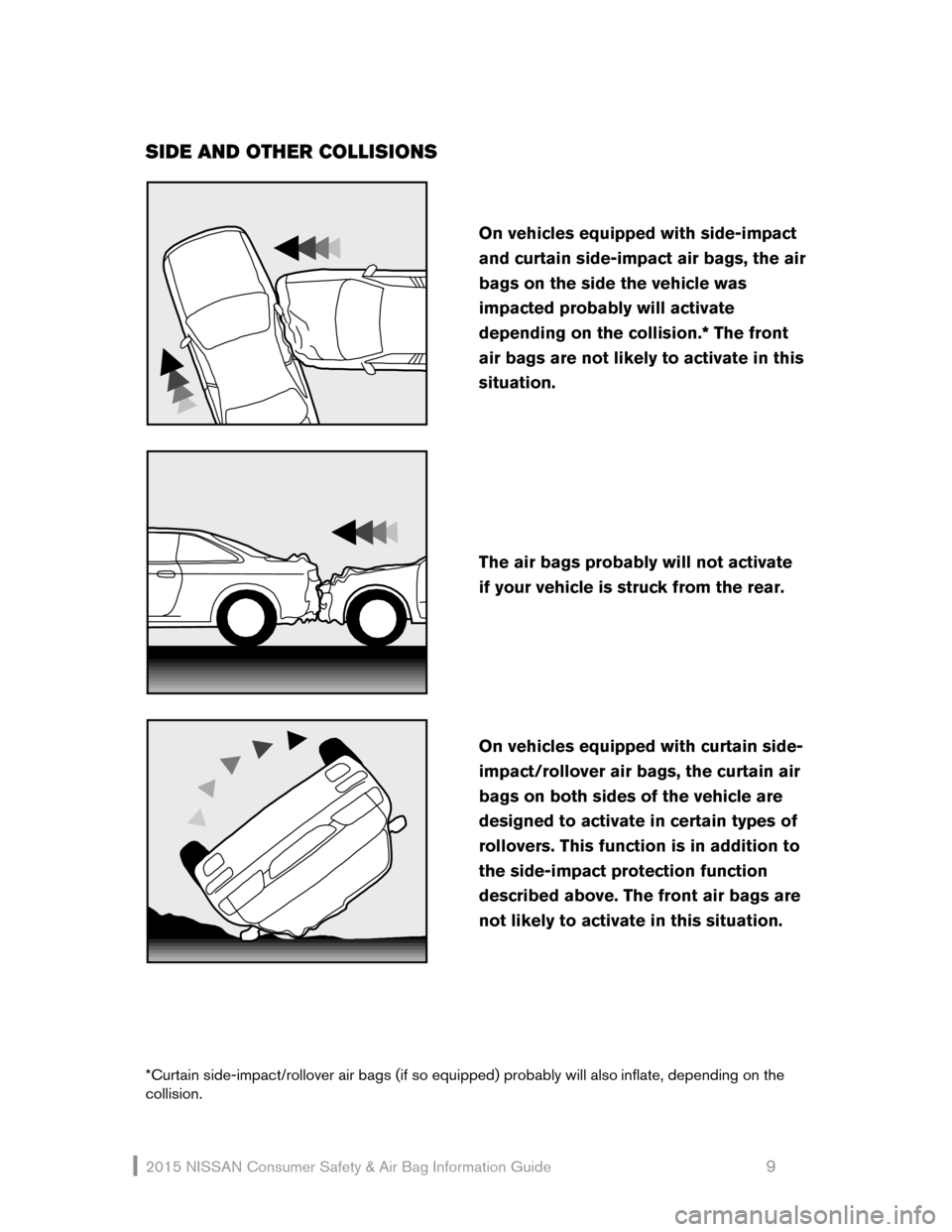 SIDE AND OTHER COLLISIONS

On vehicles equipped with side-impact and curtain side-impact air bags, the air bags on the side the vehicle was impacted probably will activate depending on the collision.* The front air bags are not likely to activate in this situation.

The air bags probably will not activate if your vehicle is struck from the rear.

On vehicles equipped with curtain side-impact/rollover air bags, the curtain air bags on both sides of the vehicle are designed to activate in certain types of rollovers. This function is in addition to the side-impact protection function described above. The front air bags are not likely to activate in this situation.

*Curtain side-impact/rollover air bags (if so equipped) probably will also inflate, depending on the collision.

2015 NISSAN Consumer Safety & Air Bag Information Guide 9

carmanualsonline.info